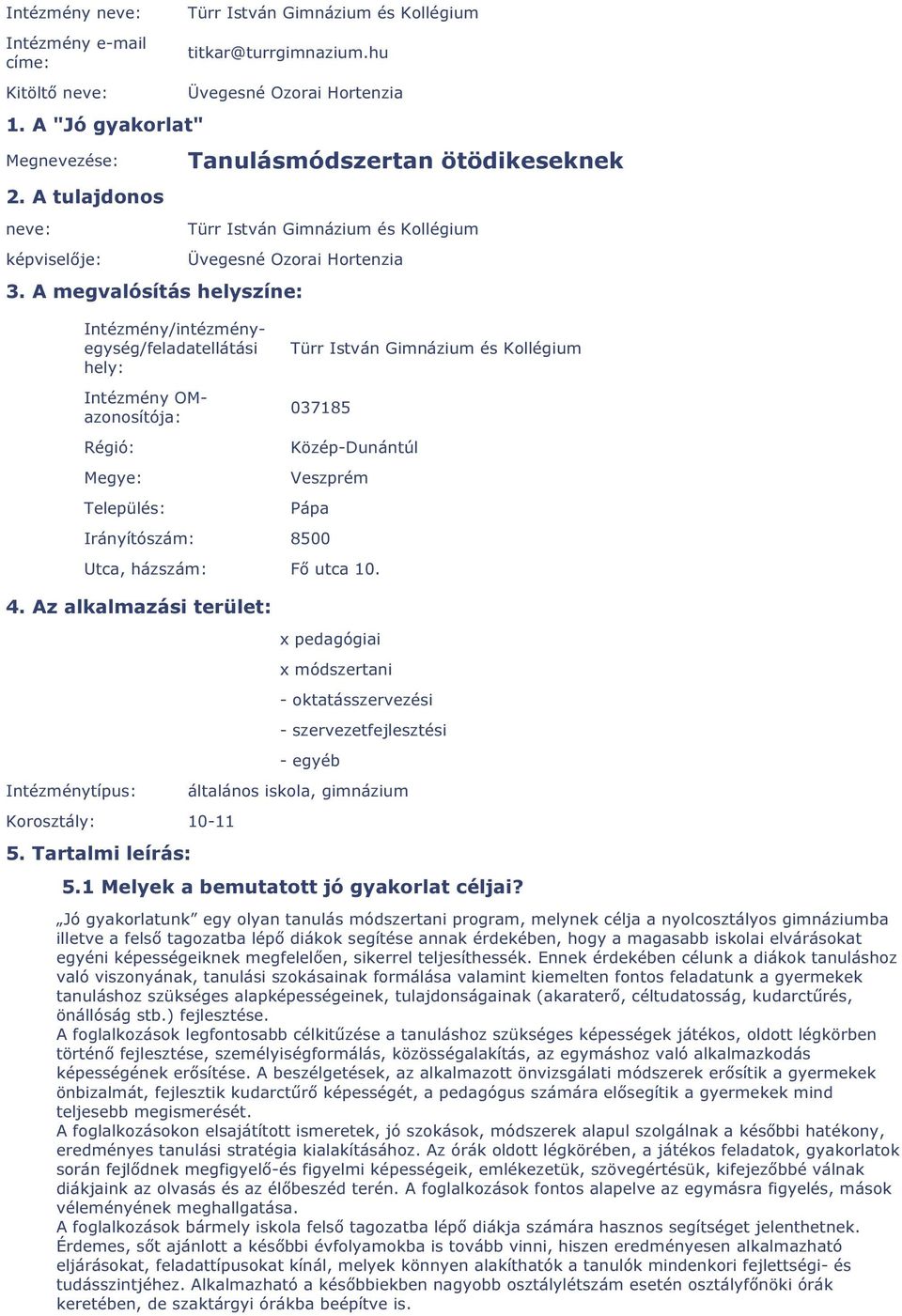 Intézmény neve: Türr István Gimnázium és Kollégium

Intézmény e-mail címe: titkar@turrgimnazium.hu

Kitöltő neve: Üvegesné Ozorai Hortenzia

1. A "Jó gyakorlat"

Megnevezése: Tanulásmódszertan ötödikeseknek

2. A tulajdonos

neve: Türr István Gimnázium és Kollégium

képviselője: Üvegesné Ozorai Hortenzia

3. A megvalósítás helyszíne:

Intézmény/intézményegység/feladatellátási hely: Türr István Gimnázium és Kollégium

Intézmény OM-azonosítója: 037185

Régió: Közép-Dunántúl

Megye: Veszprém

Település: Pápa

Irányítószám: 8500

Utca, házszám: Fő utca 10.

4. Az alkalmazási terület:

x pedagógiai

x módszertani

- oktatásszervezési

- szervezetfejlesztési

- egyéb

Intézménytípus: általános iskola, gimnázium

Korosztály: 10-11

5. Tartalmi leírás:

5.1 Melyek a bemutatott jó gyakorlat céljai?

„Jó gyakorlatunk” egy olyan tanulás módszertani program, melynek célja a nyolcosztályos gimnáziumba illetve a felső tagozatba lépő diákok segítése annak érdekében, hogy a magasabb iskolai elvárásokat egyéni képességeiknek megfelelően, sikerrel teljesíthessék. Ennek érdekében célunk a diákok tanuláshoz való viszonyának, tanulási szokásainak formálása valamint kiemelten fontos feladatunk a gyermekek tanuláshoz szükséges alapképességeinek, tulajdonságainak (akaraterő, céltudatosság, kudarctűrés, önállóság stb.) fejlesztése.
A foglalkozások legfontosabb célkitűzése a tanuláshoz szükséges képességek játékos, oldott légkörben történő fejlesztése, személyiségformálás, közösségalakítás, az egymáshoz való alkalmazkodás képességének erősítése. A beszélgetések, az alkalmazott önvizsgálati módszerek erősítik a gyermekek önbizalmát, fejlesztik kudarctűrő képességét, a pedagógus számára elősegítik a gyermekek mind teljesebb megismerését.
A foglalkozásokon elsajátított ismeretek, jó szokások, módszerek alapul szolgálnak a későbbi hatékony, eredményes tanulási stratégia kialakításához. Az órák oldott légkörében, a játékos feladatok, gyakorlatok során fejlődnek megfigyelő-és figyelmi képességeik, emlékezetük, szövegértésük, kifejezőbbé válnak diákjaink az olvasás és az élőbeszéd terén. A foglalkozások fontos alapelve az egymásra figyelés, mások véleményének meghallgatása.
A foglalkozások bármely iskola felső tagozatba lépő diákja számára hasznos segítséget jelenthetnek. Érdemes, sőt ajánlott a későbbi évfolyamokba is tovább vinni, hiszen eredményesen alkalmazható eljárásokat, feladattípusokat kínál, melyek könnyen alakíthatók a tanulók mindenkori fejlettségi- és tudásszintjéhez. Alkalmazható a későbbiekben nagyobb osztálylétszám esetén osztályfőnöki órák keretében, de szaktárgyi órákba beépítve is.